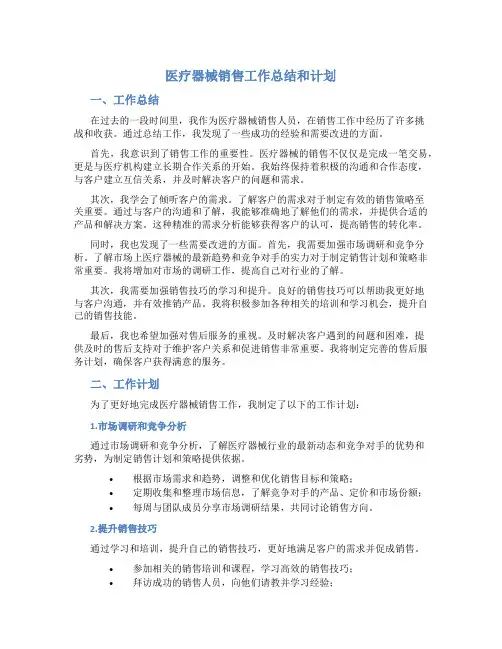 医疗器械销售工作总结和计划

一、工作总结

在过去的一段时间里，我作为医疗器械销售人员，在销售工作中经历了许多挑战和收获。通过总结工作，我发现了一些成功的经验和需要改进的方面。

首先，我意识到了销售工作的重要性。医疗器械的销售不仅仅是完成一笔交易，更是与医疗机构建立长期合作关系的开始。我始终保持着积极的沟通和合作态度，与客户建立互信关系，并及时解决客户的问题和需求。

其次，我学会了倾听客户的需求。了解客户的需求对于制定有效的销售策略至关重要。通过与客户的沟通和了解，我能够准确地了解他们的需求，并提供合适的产品和解决方案。这种精准的需求分析能够获得客户的认可，提高销售的转化率。

同时，我也发现了一些需要改进的方面。首先，我需要加强市场调研和竞争分析。了解市场上医疗器械的最新趋势和竞争对手的实力对于制定销售计划和策略非常重要。我将增加对市场的调研工作，提高自己对行业的了解。

其次，我需要加强销售技巧的学习和提升。良好的销售技巧可以帮助我更好地与客户沟通，并有效推销产品。我将积极参加各种相关的培训和学习机会，提升自己的销售技能。

最后，我也希望加强对售后服务的重视。及时解决客户遇到的问题和困难，提供及时的售后支持对于维护客户关系和促进销售非常重要。我将制定完善的售后服务计划，确保客户获得满意的服务。

二、工作计划

为了更好地完成医疗器械销售工作，我制定了以下的工作计划：

1.市场调研和竞争分析

通过市场调研和竞争分析，了解医疗器械行业的最新动态和竞争对手的优势和劣势，为制定销售计划和策略提供依据。

• 根据市场需求和趋势，调整和优化销售目标和策略；
• 定期收集和整理市场信息，了解竞争对手的产品、定价和市场份额；
• 每周与团队成员分享市场调研结果，共同讨论销售方向。

2.提升销售技巧

通过学习和培训，提升自己的销售技巧，更好地满足客户的需求并促成销售。

• 参加相关的销售培训和课程，学习高效的销售技巧；
• 拜访成功的销售人员，向他们请教并学习经验；